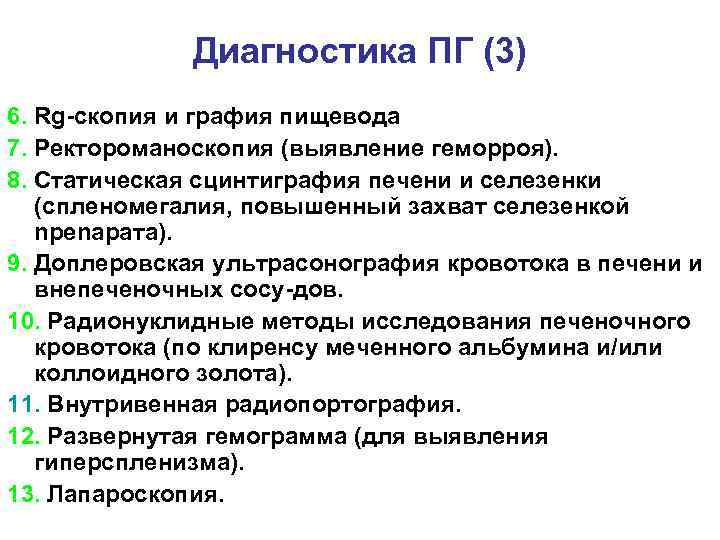 Диагностика ПГ (3)

6. Rg-скопия и графия пищевода
7. Ректороманоскопия (выявление геморроя).
8. Статическая сцинтиграфия печени и селезенки (спленомегалия, повышенный захват селезенкой препарата).
9. Доплеровская ультрасонография кровотока в печени и внепеченочных сосу-дов.
10. Радионуклидные методы исследования печеночного кровотока (по клиренсу меченного альбумина и/или коллоидного золота).
11. Внутривенная радиопортография.
12. Развернутая гемограмма (для выявления гиперспленизма).
13. Лапароскопия.